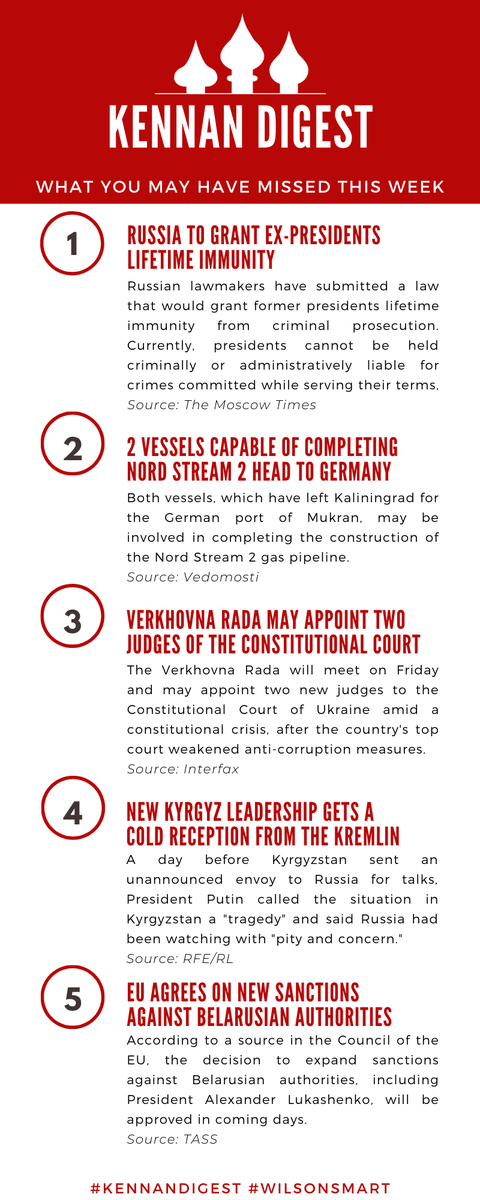 KENNAN DIGEST

WHAT YOU MAY HAVE MISSED THIS WEEK

1

RUSSIA TO GRANT EX-PRESIDENTS LIFETIME IMMUNITY

Russian lawmakers have submitted a law that would grant former presidents lifetime immunity from criminal prosecution. Currently, presidents cannot be held criminally or administratively liable for crimes committed while serving their terms,

Source: The Moscow Times

2

2 VESSELS CAPABLE OF COMPLETING NORD STREAM 2 HEAD TO GERMANY

Both vessels, which have left Kaliningrad for the German port of Mukran, may be involved in completing the construction of the Nord Stream 2 gas pipeline.

Source: Vedomosti

3

VERKHOVNA RADA MAY APPOINT TWO JUDGES OF THE CONSTITUTIONAL COURT

The Verkhovna Rada will meet on Friday and may appoint two new judges to the Constitutional Court of Ukraine amid a constitutional crisis, after the country's top court weakened anti-corruption measures.

Source: Interfax

4

NEW KYRGYZ LEADERSHIP GETS A COLD RECEPTION FROM THE KREMLIN

A day before Kyrgyzstan sent an unannounced envoy to Russia for talks, President Putin called the situation in Kyrgyzstan a "tragedy" and said Russia had been watching with "pity and concern."

Source: RFE/RL

5

EU AGREES ON NEW SANCTIONS AGAINST BELARUSIAN AUTHORITIES

According to a source in the Council of the EU, the decision to expand sanctions against Belarusian authorities, including President Alexander Lukashenko, will be approved in coming days.

Source: TASS

#KENNANDIGEST #WILSONSMART